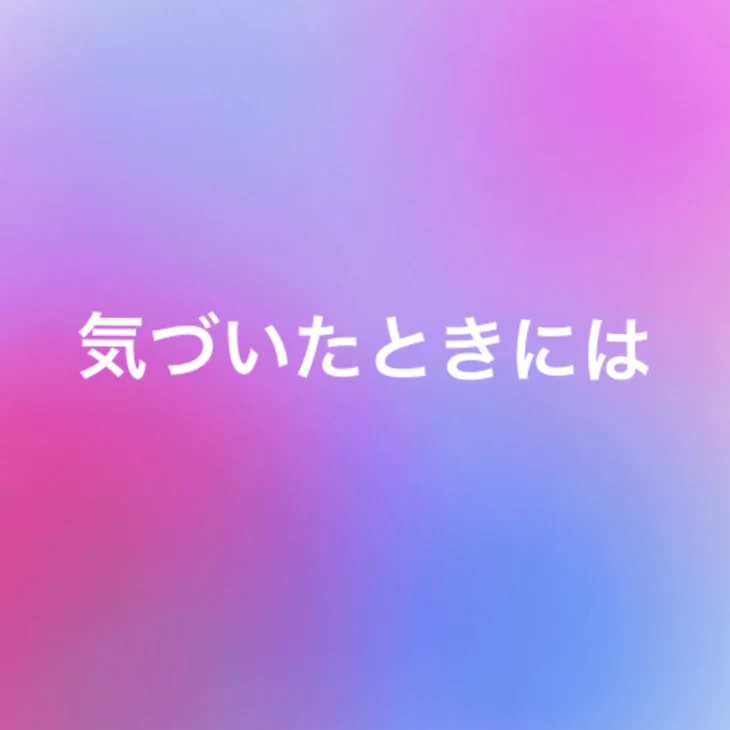 気づいたときには